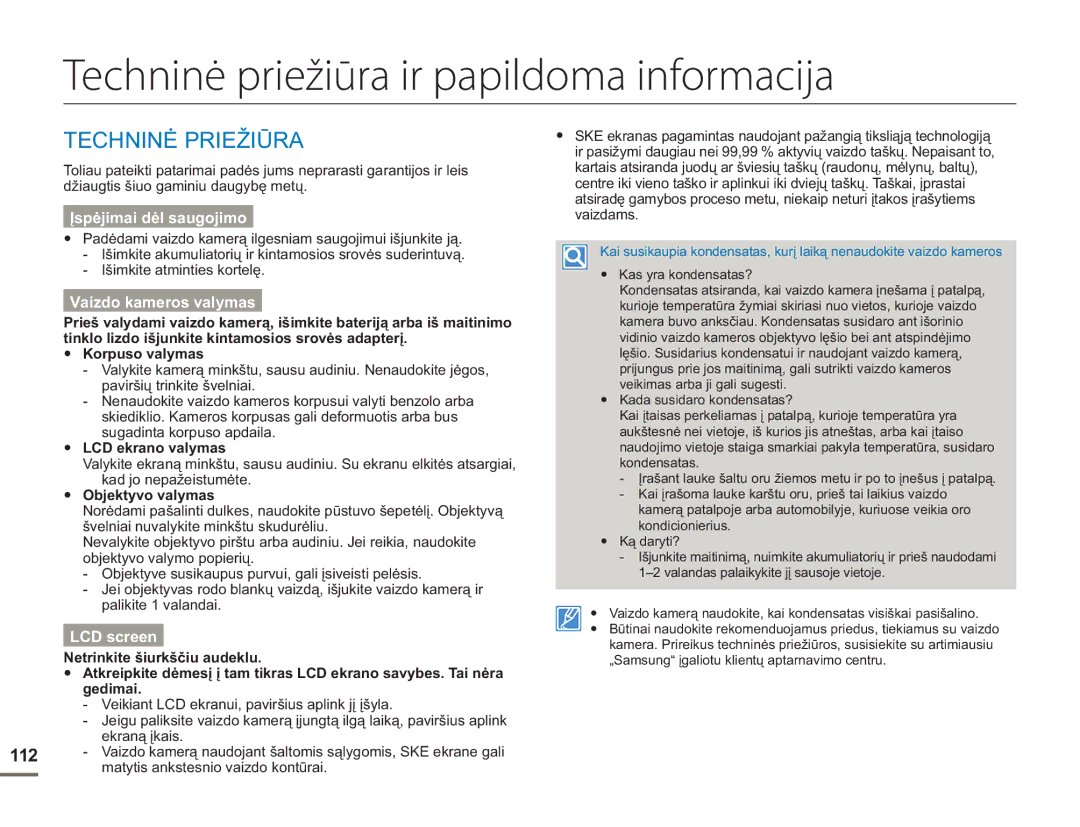 Techninė priežiūra ir papildoma informacija

TECHNINĖ PRIEŽIŪRA

Toliau pateikti patarimai padės jums neprarasti garantijos ir leis džiaugtis šiuo gaminiu daugybę metų.

Įspėjimai dėl saugojimo

• Padėdami vaizdo kamerą ilgesniam saugojimui išjunkite ją.
- Išimkite akumuliatorių ir kintamosios srovės suderintuvą.
- Išimkite atminties kortelę.

Vaizdo kameros valymas

Prieš valydami vaizdo kamerą, išimkite bateriją arba iš maitinimo tinklo lizdo išjunkite kintamosios srovės adapterį.
• Korpuso valymas
- Valykite kamerą minkštu, sausu audiniu. Nenaudokite jėgos, paviršių trinkite švelniai.
- Nenaudokite vaizdo kameros korpusui valyti benzolo arba skiediklio. Kameros korpusas gali deformuotis arba bus sugadinta korpuso apdaila.
• LCD ekrano valymas
Valykite ekraną minkštu, sausu audiniu. Su ekranu elkitės atsargiai, kad jo nepažeistumėte.
• Objektyvo valymas
Norėdami pašalinti dulkes, naudokite pūstuvo šepetėlį. Objektyvą švelniai nuvalykite minkštu skudurėliu.
Nevalykite objektyvo pirštu arba audiniu. Jei reikia, naudokite objektyvo valymo popierių.
- Objektyve susikaupus purvui, gali įsiveisti pelėsis.
- Jei objektyvas rodo blankų vaizdą, išjukite vaizdo kamerą ir palikite 1 valandai.

LCD screen

Netrinkite šiurkščiu audeklu.
• Atkreipkite dėmesį į tam tikras LCD ekrano savybes. Tai nėra gedimai.
- Veikiant LCD ekranui, paviršius aplink jį įšyla.
- Jeigu paliksite vaizdo kamerą įjungtą ilgą laiką, paviršius aplink ekraną įkais.
- Vaizdo kamerą naudojant šaltomis sąlygomis, SKE ekrane gali matytis ankstesnio vaizdo kontūrai.

112

• SKE ekranas pagamintas naudojant pažangią tiksliąją technologiją ir pasižymi daugiau nei 99,99 % aktyvių vaizdo taškų. Nepaisant to, kartais atsiranda juodų ar šviesių taškų (raudonų, mėlynų, baltų), centre iki vieno taško ir aplinkui iki dviejų taškų. Taškai, įprastai atsiradę gamybos proceso metu, niekaip neturi įtakos įrašytiems vaizdams.

Kai susikaupia kondensatas, kurį laiką nenaudokite vaizdo kameros

• Kas yra kondensatas?
Kondensatas atsiranda, kai vaizdo kamera įnešama į patalpą, kurioje temperatūra žymiai skiriasi nuo vietos, kurioje vaizdo kamera buvo anksčiau. Kondensatas susidaro ant išorinio vidinio vaizdo kameros objektyvo lęšio bei ant atspindėjimo lęšio. Susidarius kondensatui ir naudojant vaizdo kamerą, prijungus prie jos maitinimą, gali sutrikti vaizdo kameros veikimas arba ji gali sugesti.
• Kada susidaro kondensatas?
Kai įtaisas perkeliamas į patalpą, kurioje temperatūra yra aukštesnė nei vietoje, iš kurios jis atneštas, arba kai įtaiso naudojimo vietoje staiga smarkiai pakyla temperatūra, susidaro kondensatas.
- Įrašant lauke šaltu oru žiemos metu ir po to įnešus į patalpą.
- Kai įrašoma lauke karštu oru, prieš tai laikius vaizdo kamerą patalpoje arba automobilyje, kuriuose veikia oro kondicionierius.
• Ką daryti?
- Išjunkite maitinimą, nuimkite akumuliatorių ir prieš naudodami 1–2 valandas palaikykite jį sausoje vietoje.

• Vaizdo kamerą naudokite, kai kondensatas visiškai pasišalino.
• Būtinai naudokite rekomenduojamus priedus, tiekiamus su vaizdo kamera. Prireikus techninės priežiūros, susisiekite su artimiausiu „Samsung" įgaliotu klientų aptarnavimo centru.